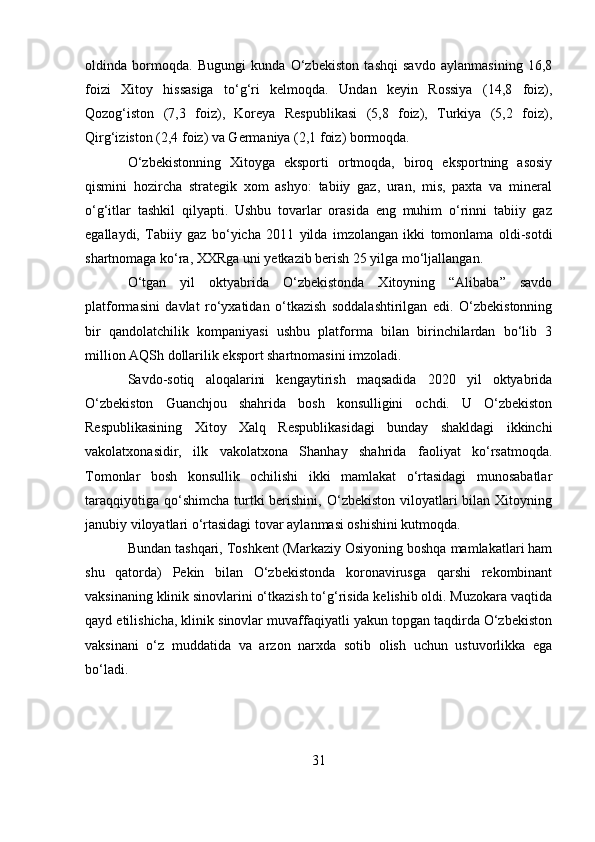 oldinda bormoqda. Bugungi kunda O‘zbekiston tashqi savdo aylanmasining 16,8 foizi Xitoy hissasiga to‘g‘ri kelmoqda. Undan keyin Rossiya (14,8 foiz), Qozog‘iston (7,3 foiz), Koreya Respublikasi (5,8 foiz), Turkiya (5,2 foiz), Qirg‘iziston (2,4 foiz) va Germaniya (2,1 foiz) bormoqda.

O‘zbekistonning Xitoyga eksporti ortmoqda, biroq eksportning asosiy qismini hozircha strategik xom ashyo: tabiiy gaz, uran, mis, paxta va mineral o‘g‘itlar tashkil qilyapti. Ushbu tovarlar orasida eng muhim o‘rinni tabiiy gaz egallaydi, Tabiiy gaz bo‘yicha 2011 yilda imzolangan ikki tomonlama oldi-sotdi shartnomaga ko‘ra, XXRga uni yetkazib berish 25 yilga mo‘ljallangan.

O‘tgan yil oktyabrida O‘zbekistonda Xitoyning “Alibaba” savdo platformasini davlat ro‘yxatidan o‘tkazish soddalashtirilgan edi. O‘zbekistonning bir qandolatchilik kompaniyasi ushbu platforma bilan birinchilardan bo‘lib 3 million AQSh dollarilik eksport shartnomasini imzoladi.

Savdo-sotiq aloqalarini kengaytirish maqsadida 2020 yil oktyabrida O‘zbekiston Guanchjou shahrida bosh konsulligini ochdi. U O‘zbekiston Respublikasining Xitoy Xalq Respublikasidagi bunday shakldagi ikkinchi vakolatxonasidir, ilk vakolatxona Shanhay shahrida faoliyat ko‘rsatmoqda. Tomonlar bosh konsullik ochilishi ikki mamlakat o‘rtasidagi munosabatlar taraqqiyotiga qo‘shimcha turtki berishini, O‘zbekiston viloyatlari bilan Xitoyning janubiy viloyatlari o‘rtasidagi tovar aylanmasi oshishini kutmoqda.

Bundan tashqari, Toshkent (Markaziy Osiyoning boshqa mamlakatlari ham shu qatorda) Pekin bilan O‘zbekistonda koronavirusga qarshi rekombinant vaksinaning klinik sinovlarini o‘tkazish to‘g‘risida kelishib oldi. Muzokara vaqtida qayd etilishicha, klinik sinovlar muvaffaqiyatli yakun topgan taqdirda O‘zbekiston vaksinani o‘z muddatida va arzon narxda sotib olish uchun ustuvorlikka ega bo‘ladi.

31